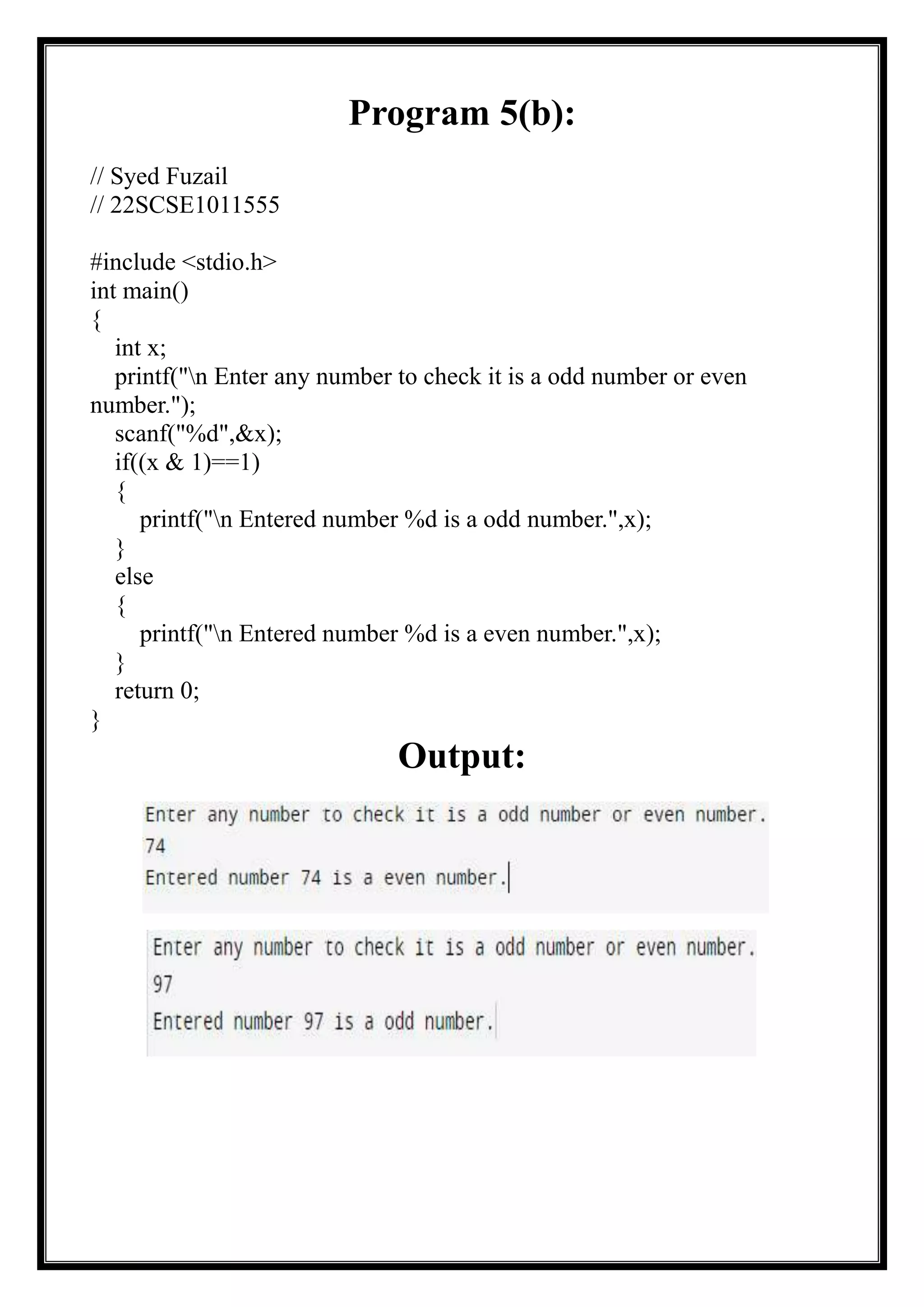 Program 5(b):

// Syed Fuzail
// 22SCSE1011555

#include <stdio.h>
int main()
{
int x;
printf("\n Enter any number to check it is a odd number or even number.");
scanf("%d",&x);
if((x & 1)==1)
{
printf("\n Entered number %d is a odd number.",x);
}
else
{
printf("\n Entered number %d is a even number.",x);
}
return 0;
}

Output:

Enter any number to check it is a odd number or even number.
74
Entered number 74 is a even number.

Enter any number to check it is a odd number or even number.
97
Entered number 97 is a odd number.